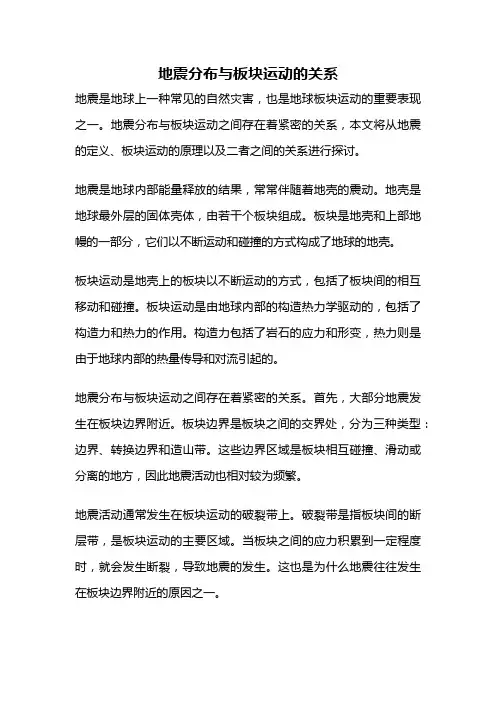 地震分布与板块运动的关系

地震是地球上一种常见的自然灾害，也是地球板块运动的重要表现之一。地震分布与板块运动之间存在着紧密的关系，本文将从地震的定义、板块运动的原理以及二者之间的关系进行探讨。

地震是地球内部能量释放的结果，常常伴随着地壳的震动。地壳是地球最外层的固体壳体，由若干个板块组成。板块是地壳和上部地幔的一部分，它们以不断运动和碰撞的方式构成了地球的地壳。

板块运动是地壳上的板块以不断运动的方式，包括了板块间的相互移动和碰撞。板块运动是由地球内部的构造热力学驱动的，包括了构造力和热力的作用。构造力包括了岩石的应力和形变，热力则是由于地球内部的热量传导和对流引起的。

地震分布与板块运动之间存在着紧密的关系。首先，大部分地震发生在板块边界附近。板块边界是板块之间的交界处，分为三种类型：边界、转换边界和造山带。这些边界区域是板块相互碰撞、滑动或分离的地方，因此地震活动也相对较为频繁。

地震活动通常发生在板块运动的破裂带上。破裂带是指板块间的断层带，是板块运动的主要区域。当板块之间的应力积累到一定程度时，就会发生断裂，导致地震的发生。这也是为什么地震往往发生在板块边界附近的原因之一。